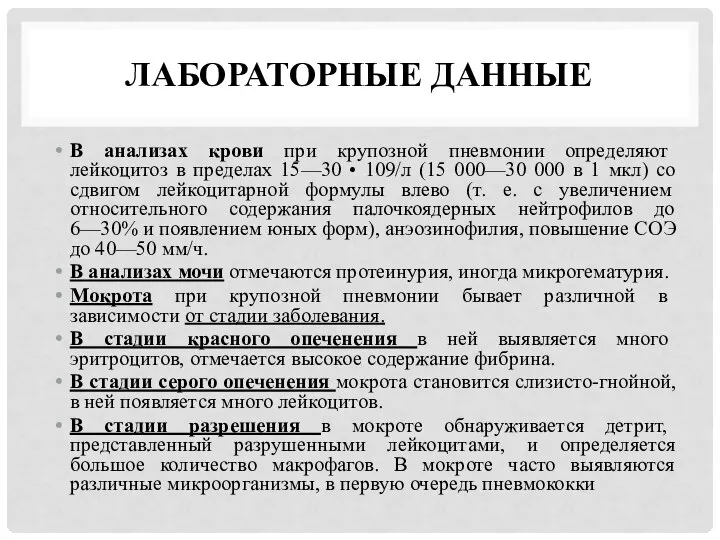 ЛАБОРАТОРНЫЕ ДАННЫЕ

• В анализах крови при крупозной пневмонии определяют лейкоцитоз в пределах 15—30 • 109/л (15 000—30 000 в 1 мкл) со сдвигом лейкоцитарной формулы влево (т. е. с увеличением относительного содержания палочкоядерных нейтрофилов до 6—30% и появлением юных форм), анэозинофилия, повышение СОЭ до 40—50 мм/ч.
• В анализах мочи отмечаются протеинурия, иногда микрогематурия.
• Мокрота при крупозной пневмонии бывает различной в зависимости от стадии заболевания.
• В стадии красного опеченения в ней выявляется много эритроцитов, отмечается высокое содержание фибрина.
• В стадии серого опеченения мокрота становится слизисто-гнойной, в ней появляется много лейкоцитов.
• В стадии разрешения в мокроте обнаруживается детрит, представленный разрушенными лейкоцитами, и определяется большое количество макрофагов. В мокроте часто выявляются различные микроорганизмы, в первую очередь пневмококки